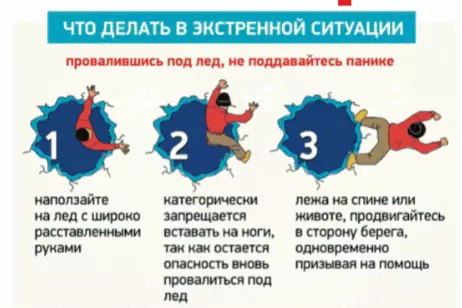 ЧТО ДЕЛАТЬ В ЭКСТРЕННОЙ СИТУАЦИИ

провалившись под лед, не поддавайтесь панике

1

наползайте на лед с широко расставленными руками

2

категорически запрещается вставать на ноги, так как остается опасность вновь провалиться под лед

3

лежа на спине или животе, продвигайтесь в сторону берега, одновременно призывая на помощь